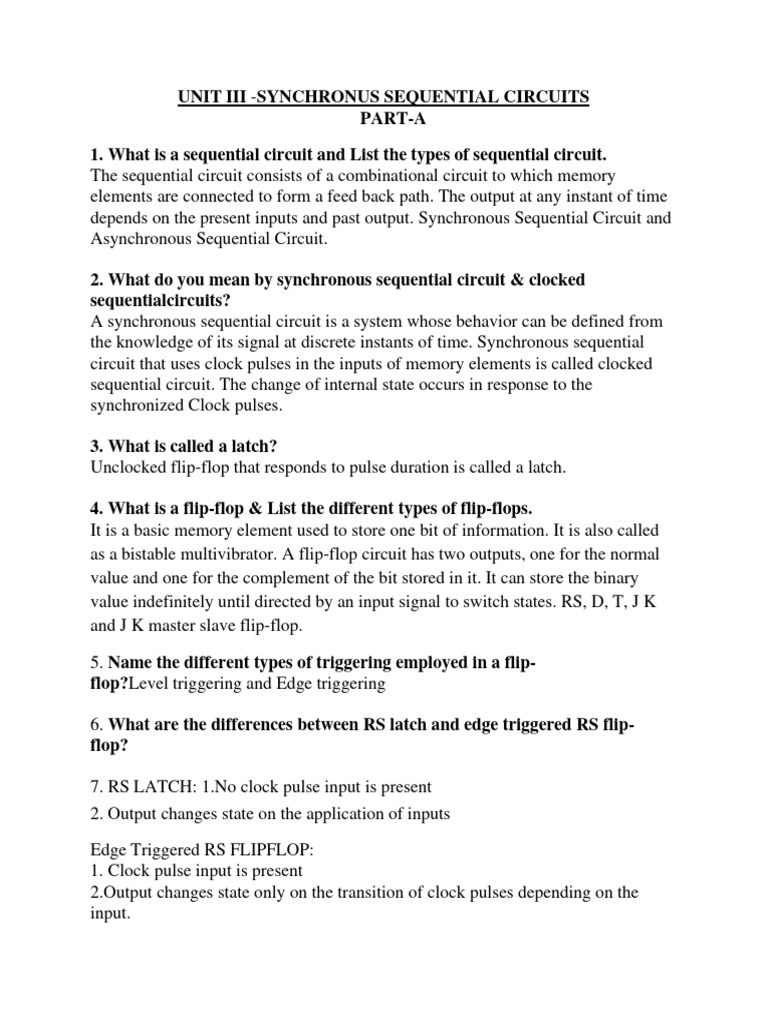 UNIT III -SYNCHRONUS SEQUENTIAL CIRCUITS
PART-A

1. What is a sequential circuit and List the types of sequential circuit.
The sequential circuit consists of a combinational circuit to which memory elements are connected to form a feed back path. The output at any instant of time depends on the present inputs and past output. Synchronous Sequential Circuit and Asynchronous Sequential Circuit.

2. What do you mean by synchronous sequential circuit & clocked sequentialcircuits?
A synchronous sequential circuit is a system whose behavior can be defined from the knowledge of its signal at discrete instants of time. Synchronous sequential circuit that uses clock pulses in the inputs of memory elements is called clocked sequential circuit. The change of internal state occurs in response to the synchronized Clock pulses.

3. What is called a latch?
Unclocked flip-flop that responds to pulse duration is called a latch.

4. What is a flip-flop & List the different types of flip-flops.
It is a basic memory element used to store one bit of information. It is also called as a bistable multivibrator. A flip-flop circuit has two outputs, one for the normal value and one for the complement of the bit stored in it. It can store the binary value indefinitely until directed by an input signal to switch states. RS, D, T, J K and J K master slave flip-flop.

5. Name the different types of triggering employed in a flip-flop?Level triggering and Edge triggering

6. What are the differences between RS latch and edge triggered RS flip-flop?

7. RS LATCH: 1.No clock pulse input is present
2. Output changes state on the application of inputs

Edge Triggered RS FLIPFLOP:
1. Clock pulse input is present
2.Output changes state only on the transition of clock pulses depending on the input.